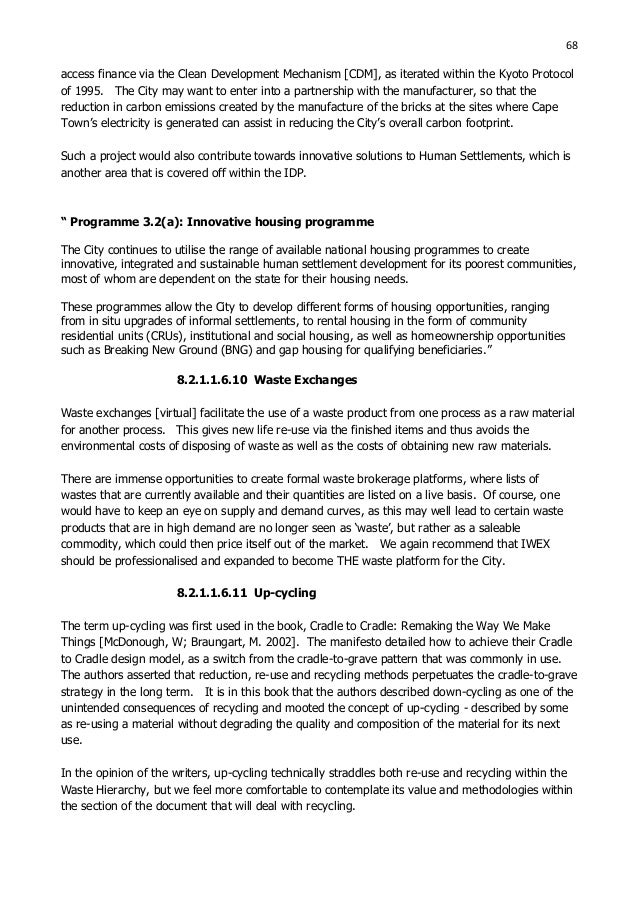 68

access finance via the Clean Development Mechanism [CDM], as iterated within the Kyoto Protocol of 1995. The City may want to enter into a partnership with the manufacturer, so that the reduction in carbon emissions created by the manufacture of the bricks at the sites where Cape Town's electricity is generated can assist in reducing the City's overall carbon footprint.

Such a project would also contribute towards innovative solutions to Human Settlements, which is another area that is covered off within the IDP.

" Programme 3.2(a): Innovative housing programme

The City continues to utilise the range of available national housing programmes to create innovative, integrated and sustainable human settlement development for its poorest communities, most of whom are dependent on the state for their housing needs.

These programmes allow the City to develop different forms of housing opportunities, ranging from in situ upgrades of informal settlements, to rental housing in the form of community residential units (CRUs), institutional and social housing, as well as homeownership opportunities such as Breaking New Ground (BNG) and gap housing for qualifying beneficiaries."

8.2.1.1.6.10 Waste Exchanges

Waste exchanges [virtual] facilitate the use of a waste product from one process as a raw material for another process. This gives new life re-use via the finished items and thus avoids the environmental costs of disposing of waste as well as the costs of obtaining new raw materials.

There are immense opportunities to create formal waste brokerage platforms, where lists of wastes that are currently available and their quantities are listed on a live basis. Of course, one would have to keep an eye on supply and demand curves, as this may well lead to certain waste products that are in high demand are no longer seen as 'waste', but rather as a saleable commodity, which could then price itself out of the market. We again recommend that IWEX should be professionalised and expanded to become THE waste platform for the City.

8.2.1.1.6.11 Up-cycling

The term up-cycling was first used in the book, Cradle to Cradle: Remaking the Way We Make Things [McDonough, W; Braungart, M. 2002]. The manifesto detailed how to achieve their Cradle to Cradle design model, as a switch from the cradle-to-grave pattern that was commonly in use. The authors asserted that reduction, re-use and recycling methods perpetuates the cradle-to-grave strategy in the long term. It is in this book that the authors described down-cycling as one of the unintended consequences of recycling and mooted the concept of up-cycling - described by some as re-using a material without degrading the quality and composition of the material for its next use.

In the opinion of the writers, up-cycling technically straddles both re-use and recycling within the Waste Hierarchy, but we feel more comfortable to contemplate its value and methodologies within the section of the document that will deal with recycling.